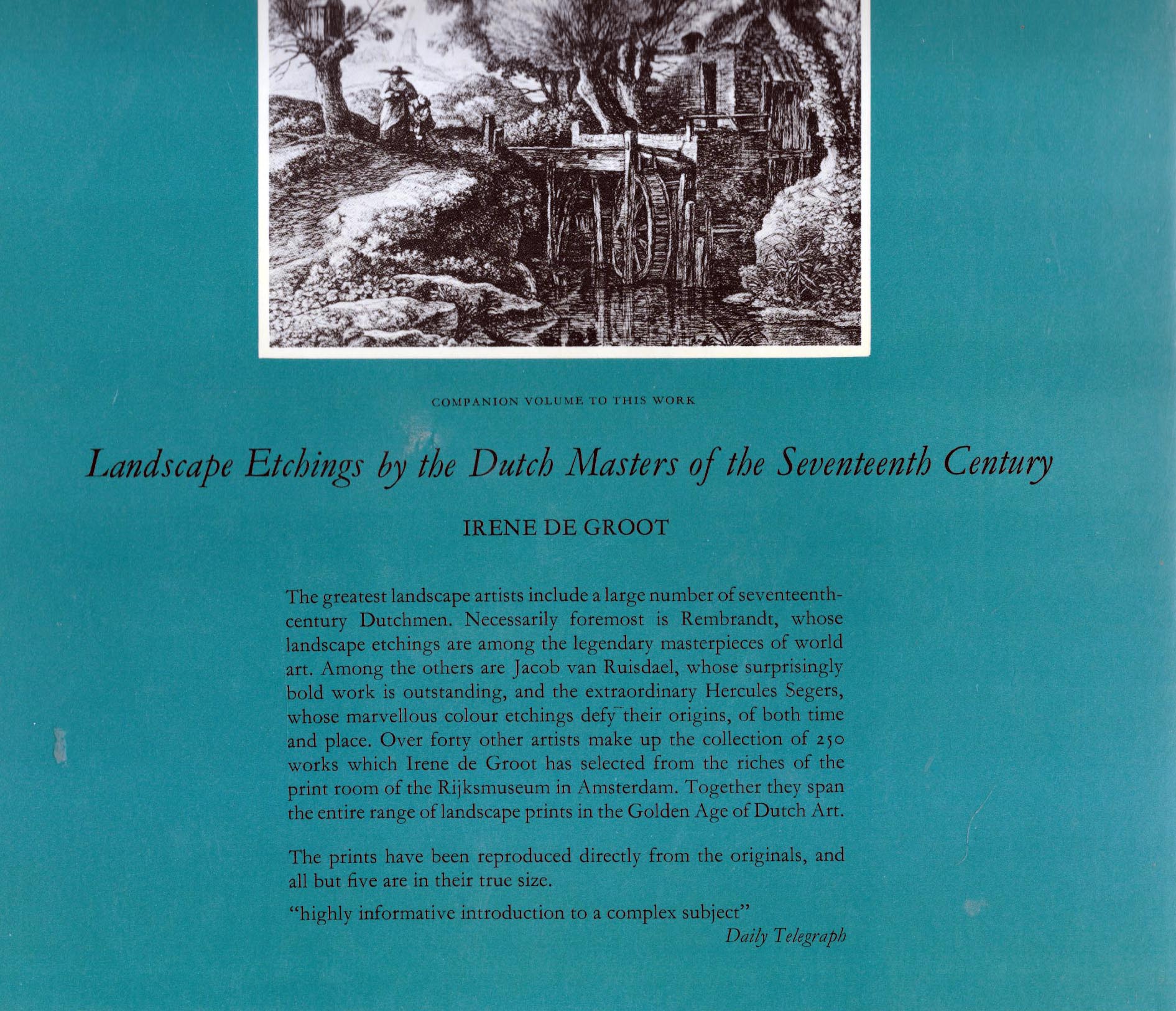 COMPANION VOLUME TO THIS WORK

Landscape Etchings by the Dutch Masters of the Seventeenth Century

IRENE DE GROOT

The greatest landscape artists include a large number of seventeenth-century Dutchmen. Necessarily foremost is Rembrandt, whose landscape etchings are among the legendary masterpieces of world art. Among the others are Jacob van Ruisdael, whose surprisingly bold work is outstanding, and the extraordinary Hercules Segers, whose marvellous colour etchings defy their origins, of both time and place. Over forty other artists make up the collection of 250 works which Irene de Groot has selected from the riches of the print room of the Rijksmuseum in Amsterdam. Together they span the entire range of landscape prints in the Golden Age of Dutch Art.

The prints have been reproduced directly from the originals, and all but five are in their true size.

"highly informative introduction to a complex subject"
Daily Telegraph